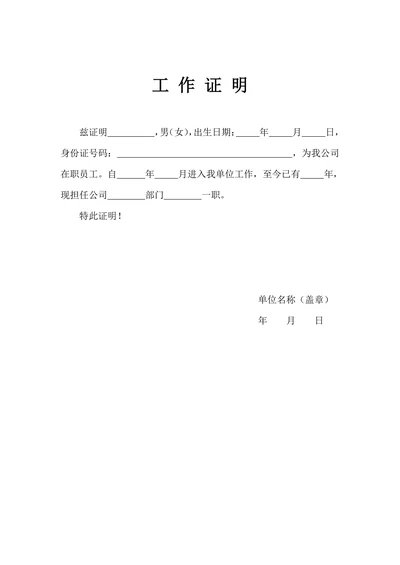 工 作 证 明

兹证明__________，男（女），出生日期：_____年_____月_____日，身份证号码：______________________________________，为我公司在职员工。自______年_____月进入我单位工作，至今已有_____年，现担任公司________部门________一职。

特此证明！

单位名称（盖章）

年　　月　　日